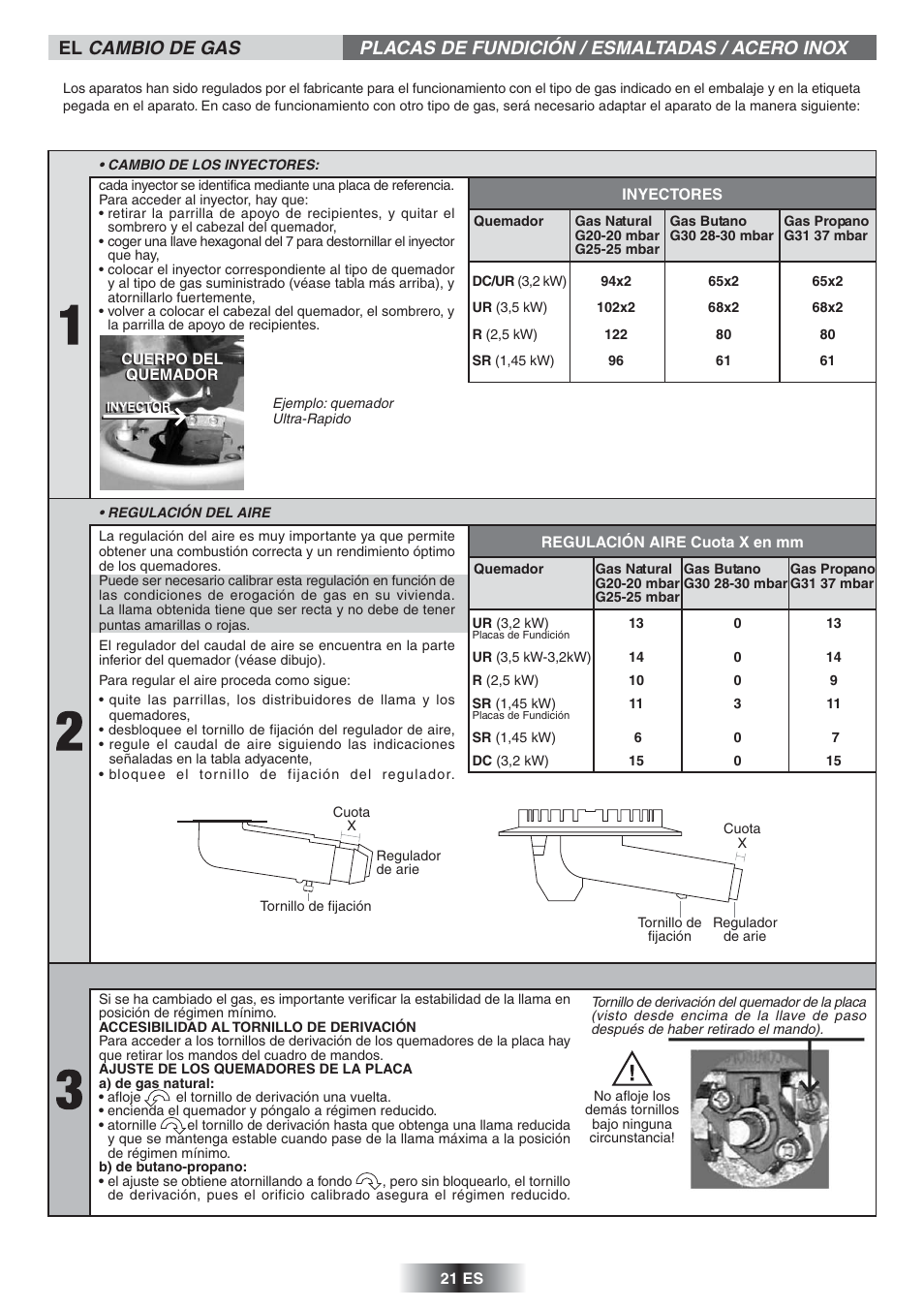 EL CAMBIO DE GAS

PLACAS DE FUNDICIÓN / ESMALTADAS / ACERO INOX

Los aparatos han sido regulados por el fabricante para el funcionamiento con el tipo de gas indicado en el embalaje y en la etiqueta pegada en el aparato. En caso de funcionamiento con otro tipo de gas, será necesario adaptar el aparato de la manera siguiente:

1

• CAMBIO DE LOS INYECTORES:

cada inyector se identifica mediante una placa de referencia. Para acceder al inyector, hay que:
• retirar la parrilla de apoyo de recipientes, y quitar el sombrero y el cabezal del quemador,
• coger una llave hexagonal del 7 para destornillar el inyector que hay,
• colocar el inyector correspondiente al tipo de quemador y al tipo de gas suministrado (véase tabla más arriba), y atornillarlo fuertemente,
• volver a colocar el cabezal del quemador, el sombrero, y la parrilla de apoyo de recipientes.

CUERPO DEL QUEMADOR

INYECTOR

Ejemplo: quemador Ultra-Rapido

INYECTORES

| Quemador | Gas Natural G20-20 mbar G25-25 mbar | Gas Butano G30 28-30 mbar | Gas Propano G31 37 mbar |
|---|---|---|---|
| DC/UR (3,2 kW) | 94x2 | 65x2 | 65x2 |
| UR (3,5 kW) | 102x2 | 68x2 | 68x2 |
| R (2,5 kW) | 122 | 80 | 80 |
| SR (1,45 kW) | 96 | 61 | 61 |

2

• REGULACIÓN DEL AIRE

La regulación del aire es muy importante ya que permite obtener una combustión correcta y un rendimiento óptimo de los quemadores.
Puede ser necesario calibrar esta regulación en función de las condiciones de erogación de gas en su vivienda. La llama obtenida tiene que ser recta y no debe de tener puntas amarillas o rojas.

El regulador del caudal de aire se encuentra en la parte inferior del quemador (véase dibujo).

Para regular el aire proceda como sigue:
• quite las parrillas, los distribuidores de llama y los quemadores,
• desbloquee el tornillo de fijación del regulador de aire,
• regule el caudal de aire siguiendo las indicaciones señaladas en la tabla adyacente,
• bloquee el tornillo de fijación del regulador.

REGULACIÓN AIRE Cuota X en mm

| Quemador | Gas Natural G20-20 mbar G25-25 mbar | Gas Butano G30 28-30 mbar | Gas Propano G31 37 mbar |
|---|---|---|---|
| UR (3,2 kW) Placas de Fundición | 13 | 0 | 13 |
| UR (3,5 kW-3,2kW) | 14 | 0 | 14 |
| R (2,5 kW) | 10 | 0 | 9 |
| SR (1,45 kW) Placas de Fundición | 11 | 3 | 11 |
| SR (1,45 kW) | 6 | 0 | 7 |
| DC (3,2 kW) | 15 | 0 | 15 |

Cuota X
Regulador de arie
Tornillo de fijación

Cuota X
Tornillo de fijación
Regulador de arie

3

Si se ha cambiado el gas, es importante verificar la estabilidad de la llama en posición de régimen mínimo.
ACCESIBILIDAD AL TORNILLO DE DERIVACIÓN
Para acceder a los tornillos de derivación de los quemadores de la placa hay que retirar los mandos del cuadro de mandos.
AJUSTE DE LOS QUEMADORES DE LA PLACA
a) de gas natural:
• afloje el tornillo de derivación una vuelta.
• encienda el quemador y póngalo a régimen reducido.
• atornille el tornillo de derivación hasta que obtenga una llama reducida y que se mantenga estable cuando pase de la llama máxima a la posición de régimen mínimo.
b) de butano-propano:
• el ajuste se obtiene atornillando a fondo , pero sin bloquearlo, el tornillo de derivación, pues el orificio calibrado asegura el régimen reducido.

Tornillo de derivación del quemador de la placa (visto desde encima de la llave de paso después de haber retirado el mando).

No afloje los demás tornillos bajo ninguna circunstancia!

21 ES